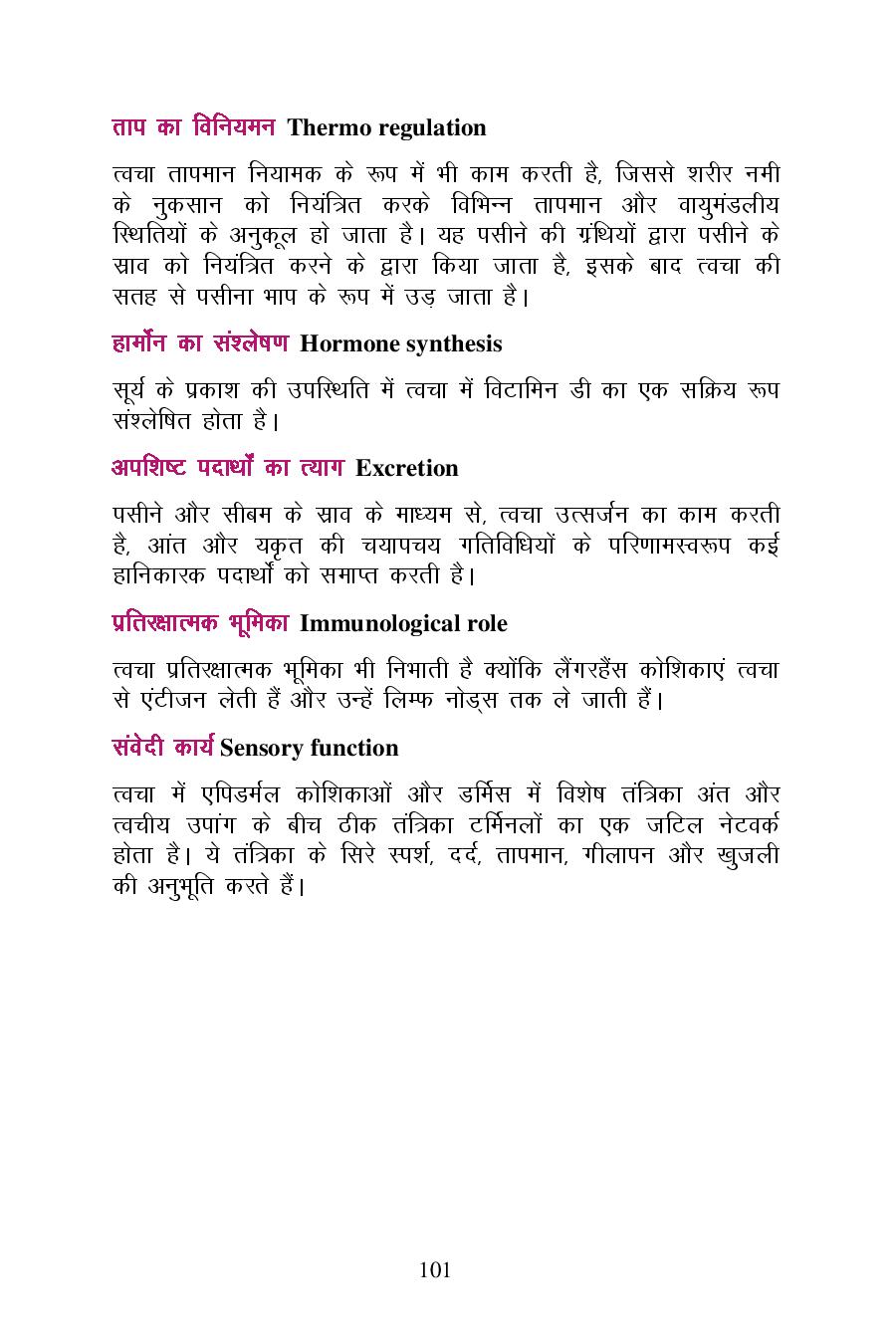 ताप का विनियमन Thermo regulation

त्वचा तापमान नियामक के रूप में भी काम करती है, जिससे शरीर नमी के नुकसान को नियंत्रित करके विभिन्न तापमान और वायुमंडलीय स्थितियों के अनुकूल हो जाता है। यह पसीने की ग्रंथियों द्वारा पसीने के स्राव को नियंत्रित करने के द्वारा किया जाता है, इसके बाद त्वचा की सतह से पसीना भाप के रूप में उड़ जाता है।

हार्मोन का संश्लेषण Hormone synthesis

सूर्य के प्रकाश की उपस्थिति में त्वचा में विटामिन डी का एक सक्रिय रूप संश्लेषित होता है।

अपशिष्ट पदार्थों का त्याग Excretion

पसीने और सीबम के स्राव के माध्यम से, त्वचा उत्सर्जन का काम करती है, आंत और यकृत की चयापचय गतिविधियों के परिणामस्वरूप कई हानिकारक पदार्थों को समाप्त करती है।

प्रतिरक्षात्मक भूमिका Immunological role

त्वचा प्रतिरक्षात्मक भूमिका भी निभाती है क्योंकि लैंगरहैंस कोशिकाएं त्वचा से एंटीजन लेती हैं और उन्हें लिम्फ नोड्स तक ले जाती हैं।

संवेदी कार्य Sensory function

त्वचा में एपिडर्मल कोशिकाओं और डर्मिस में विशेष तंत्रिका अंत और त्वचीय उपांग के बीच ठीक तंत्रिका टर्मिनलों का एक जटिल नेटवर्क होता है। ये तंत्रिका के सिरे स्पर्श, दर्द, तापमान, गीलापन और खुजली की अनुभूति करते हैं।

101